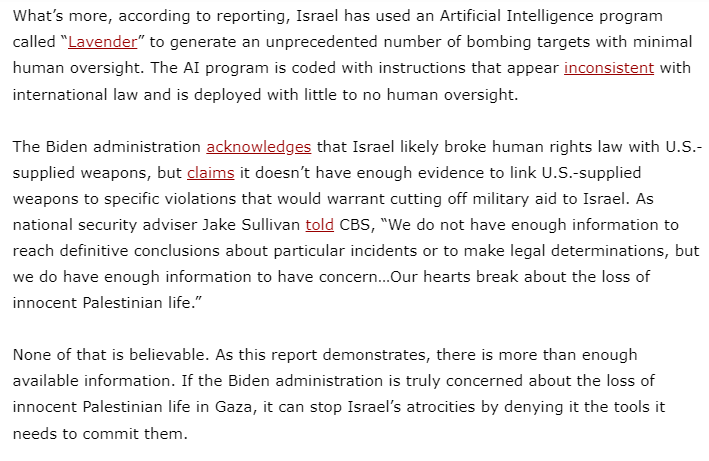 What's more, according to reporting, Israel has used an Artificial Intelligence program called "Lavender" to generate an unprecedented number of bombing targets with minimal human oversight. The AI program is coded with instructions that appear inconsistent with international law and is deployed with little to no human oversight.

The Biden administration acknowledges that Israel likely broke human rights law with U.S.-supplied weapons, but claims it doesn't have enough evidence to link U.S.-supplied weapons to specific violations that would warrant cutting off military aid to Israel. As national security adviser Jake Sullivan told CBS, "We do not have enough information to reach definitive conclusions about particular incidents or to make legal determinations, but we do have enough information to have concern…Our hearts break about the loss of innocent Palestinian life."

None of that is believable. As this report demonstrates, there is more than enough available information. If the Biden administration is truly concerned about the loss of innocent Palestinian life in Gaza, it can stop Israel's atrocities by denying it the tools it needs to commit them.